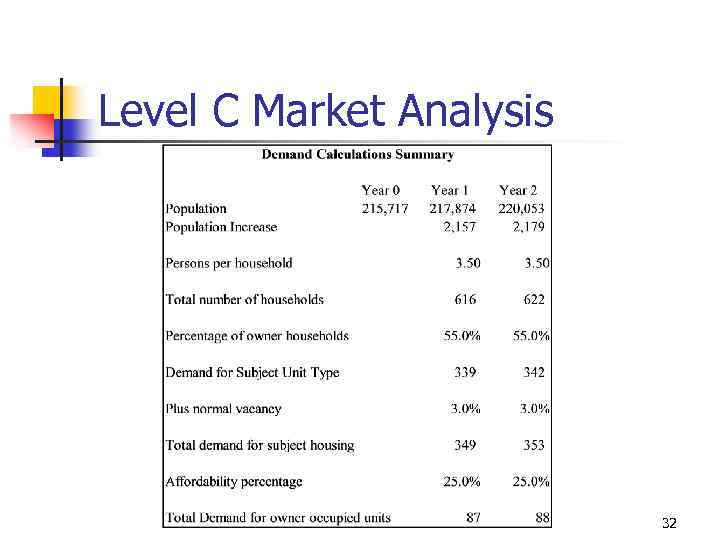 Level C Market Analysis

Demand Calculations Summary

| | Year 0 | Year 1 | Year 2 |
|---|---|---|---|
| Population | 215,717 | 217,874 | 220,053 |
| Population Increase | | 2,157 | 2,179 |
| Persons per household | | 3.50 | 3.50 |
| Total number of households | | 616 | 622 |
| Percentage of owner households | | 55.0% | 55.0% |
| Demand for Subject Unit Type | | 339 | 342 |
| Plus normal vacancy | | 3.0% | 3.0% |
| Total demand for subject housing | | 349 | 353 |
| Affordability percentage | | 25.0% | 25.0% |
| Total Demand for owner occupied units | | 87 | 88 |

32